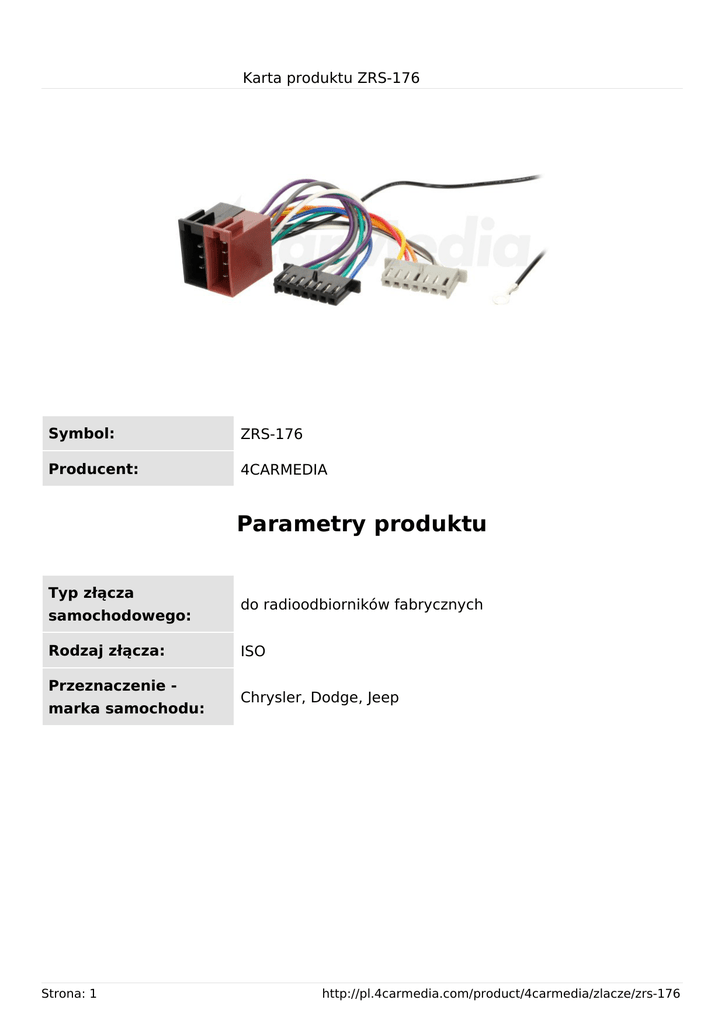 Karta produktu ZRS-176

4carmedia

| Symbol: | ZRS-176 |
|---|---|
| Producent: | 4CARMEDIA |

Parametry produktu

| Typ złącza samochodowego: | do radioodbiorników fabrycznych |
|---|---|
| Rodzaj złącza: | ISO |
| Przeznaczenie - marka samochodu: | Chrysler, Dodge, Jeep |

Strona: 1

http://pl.4carmedia.com/product/4carmedia/zlacze/zrs-176